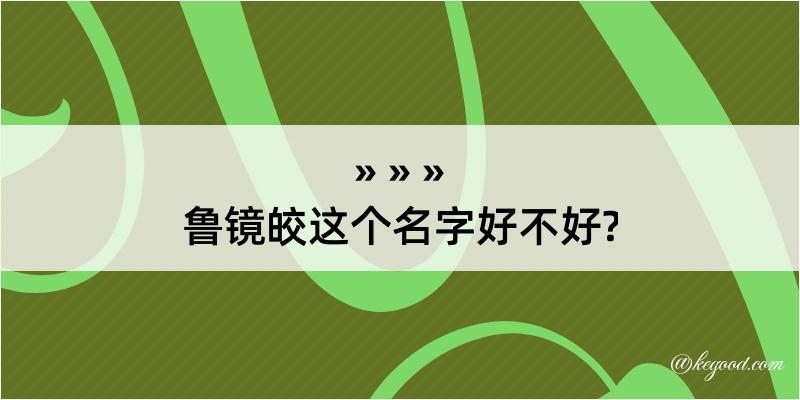 » » »
鲁镜皎这个名字好不好?

@kegood.com